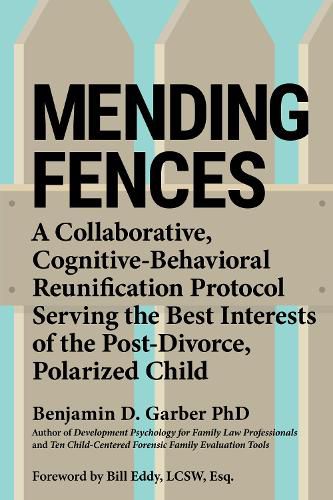 MENDING FENCES

A Collaborative, Cognitive-Behavioral Reunification Protocol Serving the Best Interests of the Post-Divorce, Polarized Child

Benjamin D. Garber PhD

Author of Development Psychology for Family Law Professionals and Ten Child-Centered Forensic Family Evaluation Tools

Foreword by Bill Eddy, LCSW, Esq.